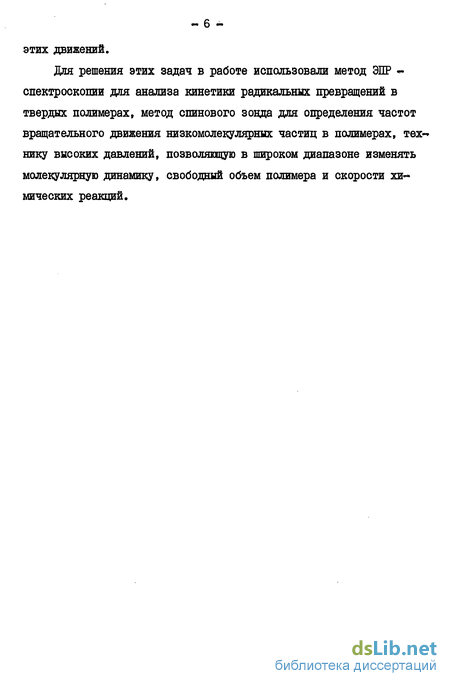 - 6 -

этих движений.

Для решения этих задач в работе использовали метод ЭПР - спектроскопии для анализа кинетики радикальных превращений в твердых полимерах, метод спинового зонда для определения частот вращательного движения низкомолекулярных частиц в полимерах, технику высоких давлений, позволяющую в широком диапазоне изменять молекулярную динамику, свободный объем полимера и скорости химических реакций.

dsLib.net
библиотека диссертаций